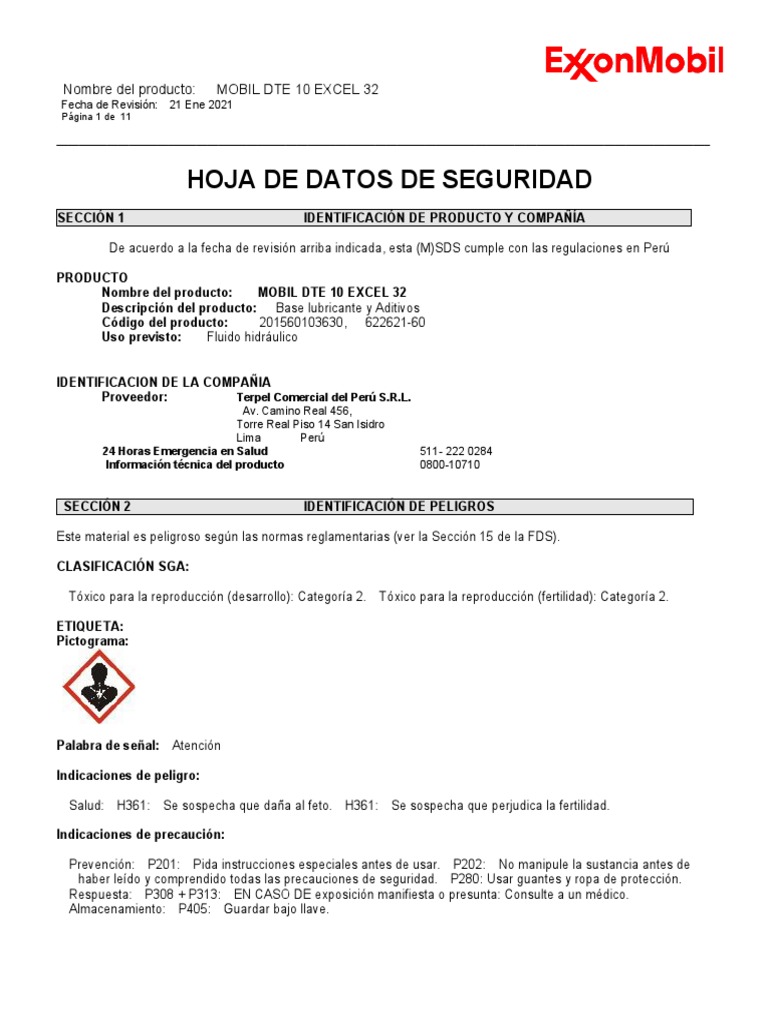 ExxonMobil

Nombre del producto: MOBIL DTE 10 EXCEL 32
Fecha de Revisión: 21 Ene 2021
Página 1 de 11

HOJA DE DATOS DE SEGURIDAD

SECCIÓN 1 IDENTIFICACIÓN DE PRODUCTO Y COMPAÑÍA

De acuerdo a la fecha de revisión arriba indicada, esta (M)SDS cumple con las regulaciones en Perú

PRODUCTO
Nombre del producto: MOBIL DTE 10 EXCEL 32
Descripción del producto: Base lubricante y Aditivos
Código del producto: 201560103630, 622621-60
Uso previsto: Fluido hidráulico

IDENTIFICACION DE LA COMPAÑIA
Proveedor: Terpel Comercial del Perú S.R.L.
Av. Camino Real 456,
Torre Real Piso 14 San Isidro
Lima Perú
24 Horas Emergencia en Salud 511- 222 0284
Información técnica del producto 0800-10710

SECCIÓN 2 IDENTIFICACIÓN DE PELIGROS

Este material es peligroso según las normas reglamentarias (ver la Sección 15 de la FDS).

CLASIFICACIÓN SGA:

Tóxico para la reproducción (desarrollo): Categoría 2. Tóxico para la reproducción (fertilidad): Categoría 2.

ETIQUETA:
Pictograma:

Palabra de señal: Atención

Indicaciones de peligro:

Salud: H361: Se sospecha que daña al feto. H361: Se sospecha que perjudica la fertilidad.

Indicaciones de precaución:

Prevención: P201: Pida instrucciones especiales antes de usar. P202: No manipule la sustancia antes de haber leído y comprendido todas las precauciones de seguridad. P280: Usar guantes y ropa de protección.
Respuesta: P308 + P313: EN CASO DE exposición manifiesta o presunta: Consulte a un médico.
Almacenamiento: P405: Guardar bajo llave.